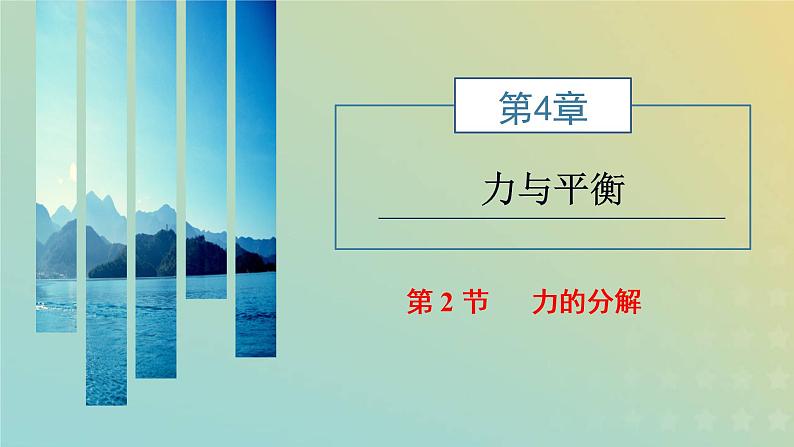 第4章

力与平衡

第 2 节　力的分解